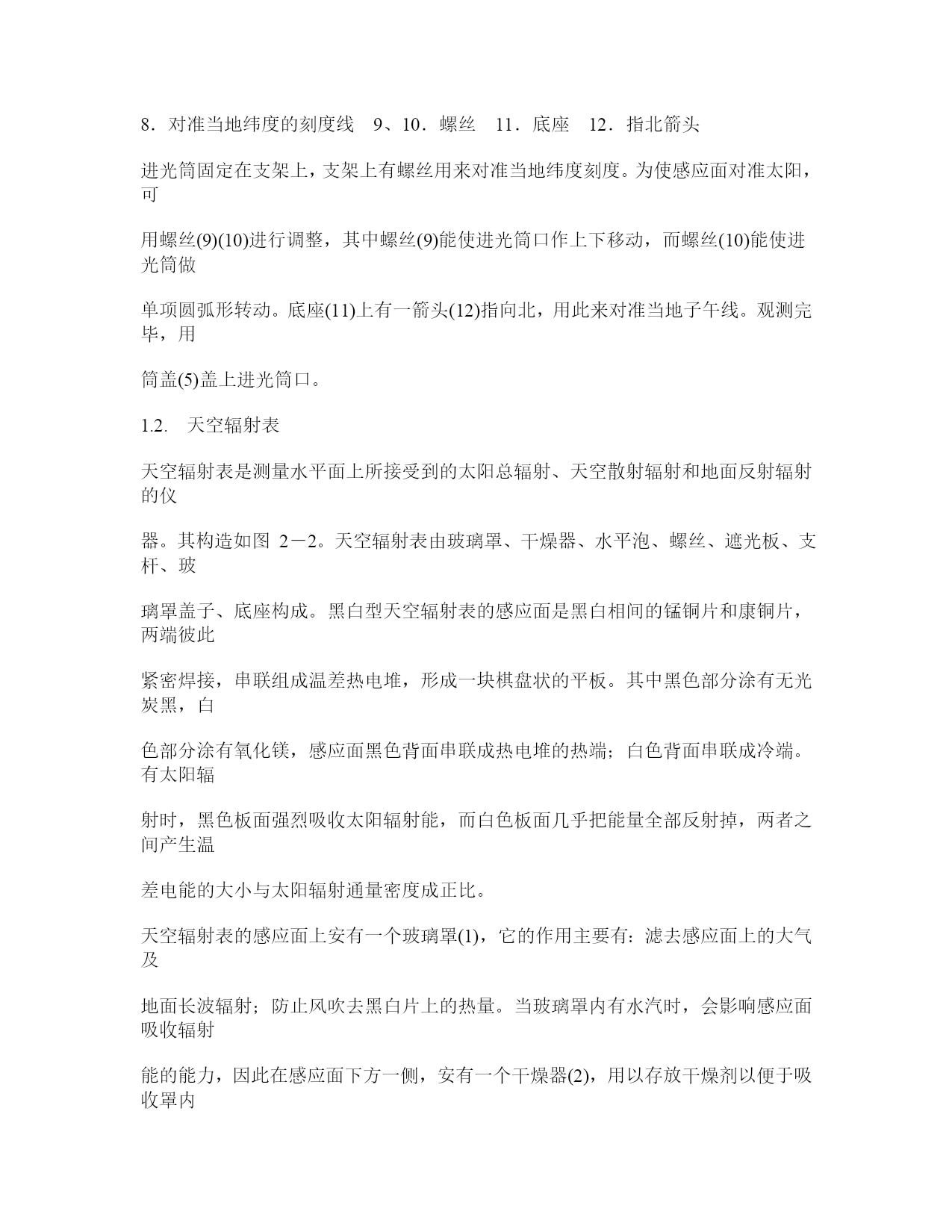 8．对准当地纬度的刻度线　9、10．螺丝　11．底座　12．指北箭头

进光筒固定在支架上，支架上有螺丝用来对准当地纬度刻度。为使感应面对准太阳，可

用螺丝(9)(10)进行调整，其中螺丝(9)能使进光筒口作上下移动，而螺丝(10)能使进光筒做

单项圆弧形转动。底座(11)上有一箭头(12)指向北，用此来对准当地子午线。观测完毕，用

筒盖(5)盖上进光筒口。

1.2.　天空辐射表

天空辐射表是测量水平面上所接受到的太阳总辐射、天空散射辐射和地面反射辐射的仪

器。其构造如图 2－2。天空辐射表由玻璃罩、干燥器、水平泡、螺丝、遮光板、支杆、玻

璃罩盖子、底座构成。黑白型天空辐射表的感应面是黑白相间的锰铜片和康铜片，两端彼此

紧密焊接，串联组成温差热电堆，形成一块棋盘状的平板。其中黑色部分涂有无光炭黑，白

色部分涂有氧化镁，感应面黑色背面串联成热电堆的热端；白色背面串联成冷端。有太阳辐

射时，黑色板面强烈吸收太阳辐射能，而白色板面几乎把能量全部反射掉，两者之间产生温

差电能的大小与太阳辐射通量密度成正比。

天空辐射表的感应面上安有一个玻璃罩(1)，它的作用主要有：滤去感应面上的大气及

地面长波辐射；防止风吹去黑白片上的热量。当玻璃罩内有水汽时，会影响感应面吸收辐射

能的能力，因此在感应面下方一侧，安有一个干燥器(2)，用以存放干燥剂以便于吸收罩内